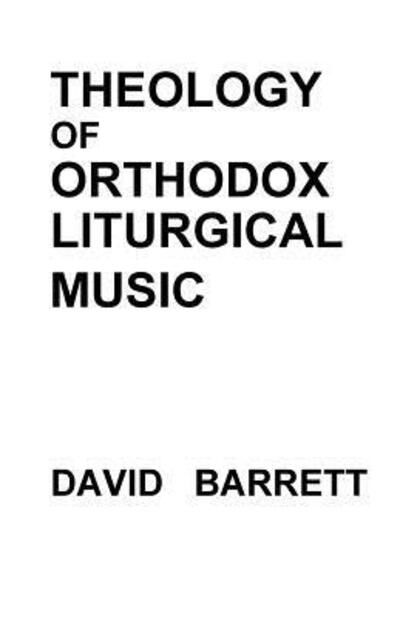 THEOLOGY
OF
ORTHODOX
LITURGICAL
MUSIC

DAVID BARRETT